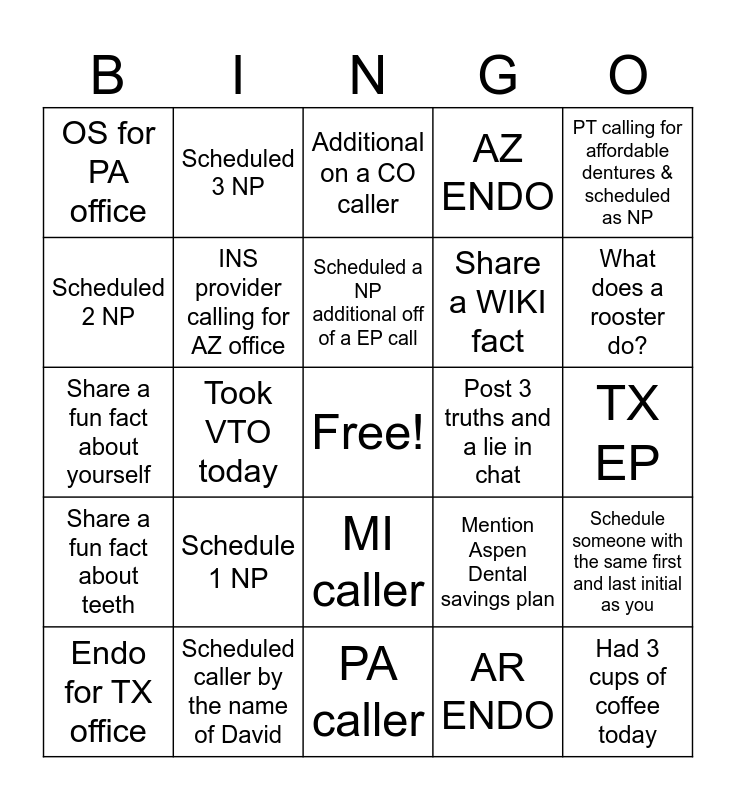 | B | I | N | G | O |
|---|---|---|---|---|
| OS for PA office | Scheduled 3 NP | Additional on a CO caller | AZ ENDO | PT calling for affordable dentures & scheduled as NP |
| Scheduled 2 NP | INS provider calling for AZ office | Scheduled a NP additional off of a EP call | Share a WIKI fact | What does a rooster do? |
| Share a fun fact about yourself | Took VTO today | Free! | Post 3 truths and a lie in chat | TX EP |
| Share a fun fact about teeth | Schedule 1 NP | MI caller | Mention Aspen Dental savings plan | Schedule someone with the same first and last initial as you |
| Endo for TX office | Scheduled caller by the name of David | PA caller | AR ENDO | Had 3 cups of coffee today |